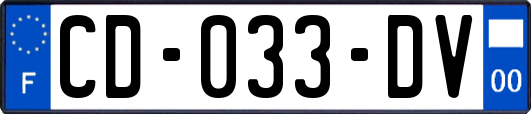 F
CD-033-DV
00